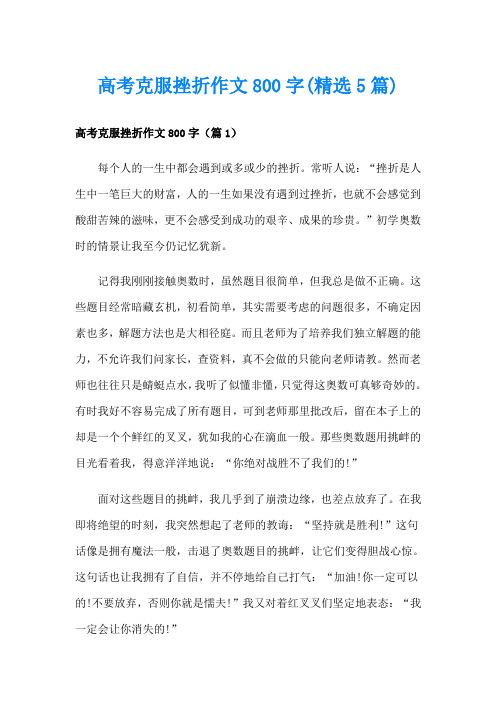 高考克服挫折作文800字(精选5篇)

高考克服挫折作文800字（篇1）

每个人的一生中都会遇到或多或少的挫折。常听人说：“挫折是人生中一笔巨大的财富，人的一生如果没有遇到过挫折，也就不会感觉到酸甜苦辣的滋味，更不会感受到成功的艰辛、成果的珍贵。”初学奥数时的情景让我至今仍记忆犹新。

记得我刚刚接触奥数时，虽然题目很简单，但我总是做不正确。这些题目经常暗藏玄机，初看简单，其实需要考虑的问题很多，不确定因素也多，解题方法也是大相径庭。而且老师为了培养我们独立解题的能力，不允许我们问家长，查资料，真不会做的只能向老师请教。然而老师也往往只是蜻蜓点水，我听了似懂非懂，只觉得这奥数可真够奇妙的。有时我好不容易完成了所有题目，可到老师那里批改后，留在本子上的却是一个个鲜红的叉叉，犹如我的心在滴血一般。那些奥数题用挑衅的目光看着我，得意洋洋地说：“你绝对战胜不了我们的!”

面对这些题目的挑衅，我几乎到了崩溃边缘，也差点放弃了。在我即将绝望的时刻，我突然想起了老师的教诲：“坚持就是胜利!”这句话像是拥有魔法一般，击退了奥数题目的挑衅，让它们变得胆战心惊。这句话也让我拥有了自信，并不停地给自己打气：“加油!你一定可以的!不要放弃，否则你就是懦夫!”我又对着红叉叉们坚定地表态：“我一定会让你消失的!”